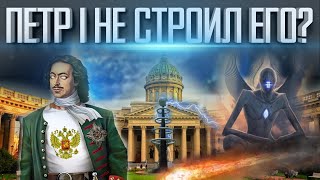 ПЕТР I НЕ СТРОИЛ ЕГО?